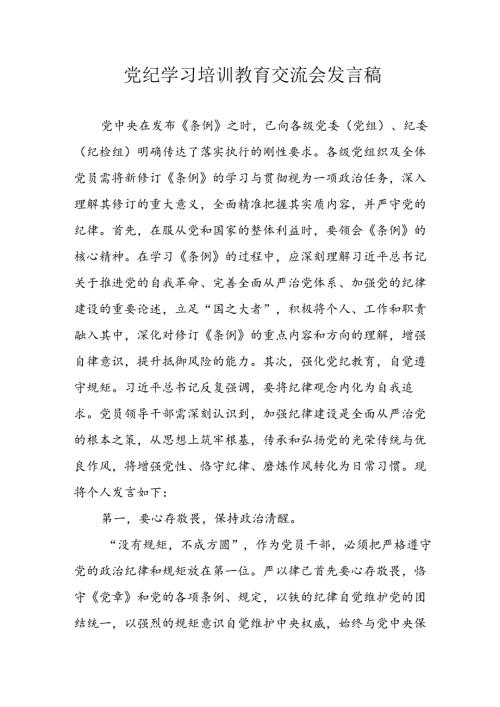 党纪学习培训教育交流会发言稿

党中央在发布《条例》之时，已向各级党委（党组）、纪委（纪检组）明确传达了落实执行的刚性要求。各级党组织及全体党员需将新修订《条例》的学习与贯彻视为一项政治任务，深入理解其修订的重大意义，全面精准把握其实质内容，并严守党的纪律。首先，在服从党和国家的整体利益时，要领会《条例》的核心精神。在学习《条例》的过程中，应深刻理解习近平总书记关于推进党的自我革命、完善全面从严治党体系、加强党的纪律建设的重要论述，立足“国之大者”，积极将个人、工作和职责融入其中，深化对修订《条例》的重点内容和方向的理解，增强自律意识，提升抵御风险的能力。其次，强化党纪教育，自觉遵守规矩。习近平总书记反复强调，要将纪律观念内化为自我追求。党员领导干部需深刻认识到，加强纪律建设是全面从严治党的根本之策，从思想上筑牢根基，传承和弘扬党的光荣传统与优良作风，将增强党性、恪守纪律、磨炼作风转化为日常习惯。现将个人发言如下：

第一，要心存敬畏，保持政治清醒。

“没有规矩，不成方圆”，作为党员干部，必须把严格遵守党的政治纪律和规矩放在第一位。严以律己首先要心存敬畏，恪守《党章》和党的各项条例、规定，以铁的纪律自觉维护党的团结统一，以强烈的规矩意识自觉维护中央权威，始终与党中央保